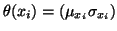 $\theta(x_i) = (\mu_{x_i}\sigma_{x_i})$